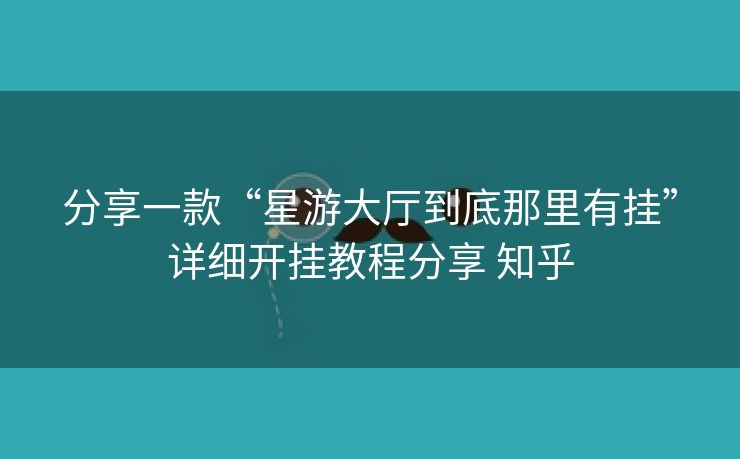 分享一款“星游大厅到底那里有挂”详细开挂教程分享 知乎